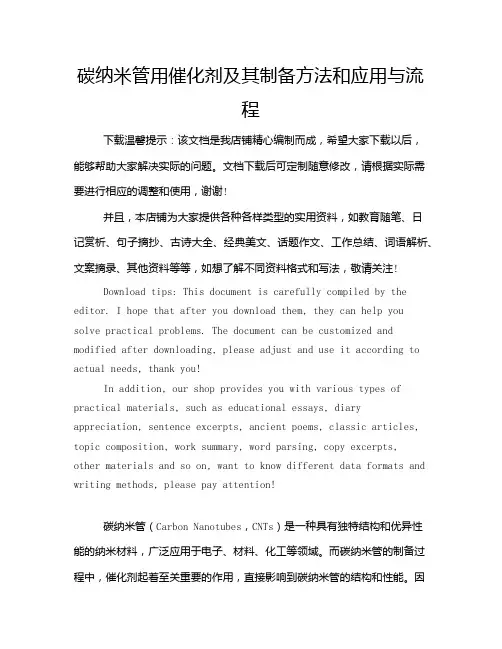 碳纳米管用催化剂及其制备方法和应用与流程

下载温馨提示：该文档是我店铺精心编制而成，希望大家下载以后，能够帮助大家解决实际的问题。文档下载后可定制随意修改，请根据实际需要进行相应的调整和使用，谢谢！

并且，本店铺为大家提供各种各样类型的实用资料，如教育随笔、日记赏析、句子摘抄、古诗大全、经典美文、话题作文、工作总结、词语解析、文案摘录、其他资料等等，如想了解不同资料格式和写法，敬请关注！

Download tips: This document is carefully compiled by the editor. I hope that after you download them, they can help you solve practical problems. The document can be customized and modified after downloading, please adjust and use it according to actual needs, thank you!

In addition, our shop provides you with various types of practical materials, such as educational essays, diary appreciation, sentence excerpts, ancient poems, classic articles, topic composition, work summary, word parsing, copy excerpts, other materials and so on, want to know different data formats and writing methods, please pay attention!

碳纳米管（Carbon Nanotubes，CNTs）是一种具有独特结构和优异性能的纳米材料，广泛应用于电子、材料、化工等领域。而碳纳米管的制备过程中，催化剂起着至关重要的作用，直接影响到碳纳米管的结构和性能。因